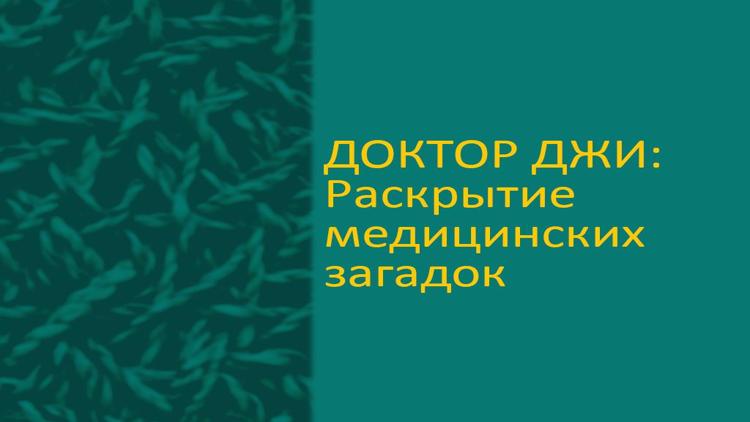 ДОКТОР ДЖИ:
Раскрытие медицинских загадок